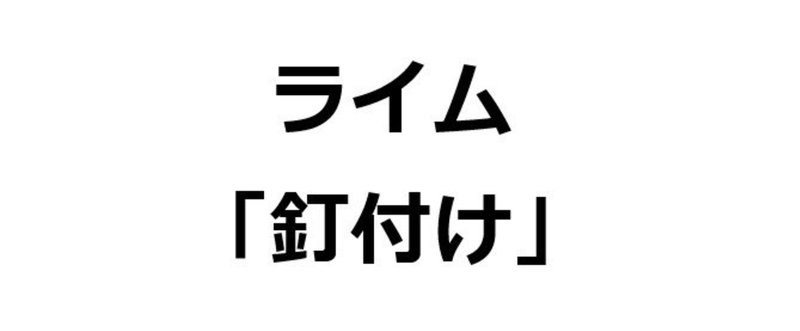 ライム
「釘付け」